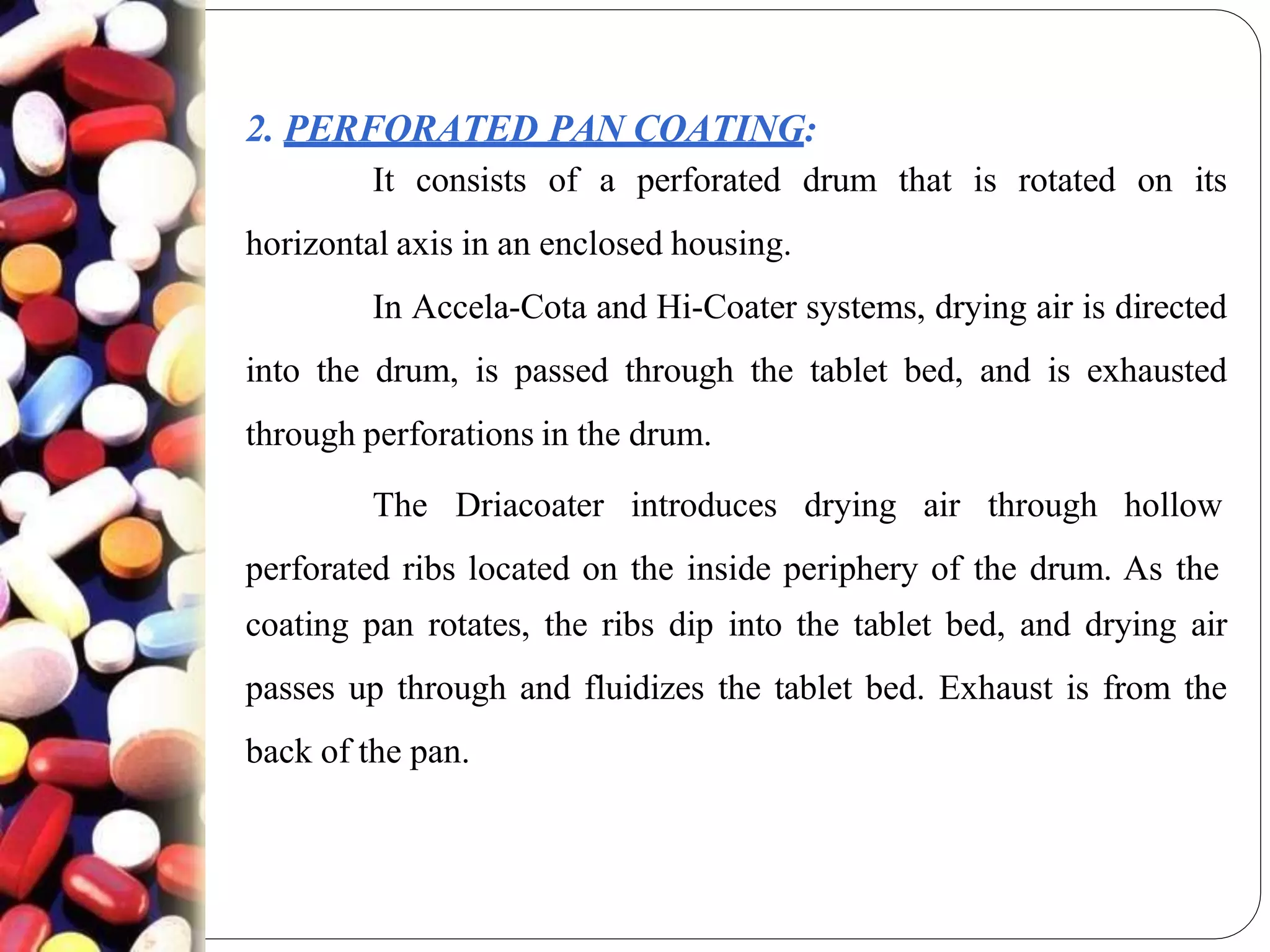 2. PERFORATED PAN COATING:

It consists of a perforated drum that is rotated on its horizontal axis in an enclosed housing.

In Accela-Cota and Hi-Coater systems, drying air is directed into the drum, is passed through the tablet bed, and is exhausted through perforations in the drum.

The Driacoater introduces drying air through hollow perforated ribs located on the inside periphery of the drum. As the coating pan rotates, the ribs dip into the tablet bed, and drying air passes up through and fluidizes the tablet bed. Exhaust is from the back of the pan.